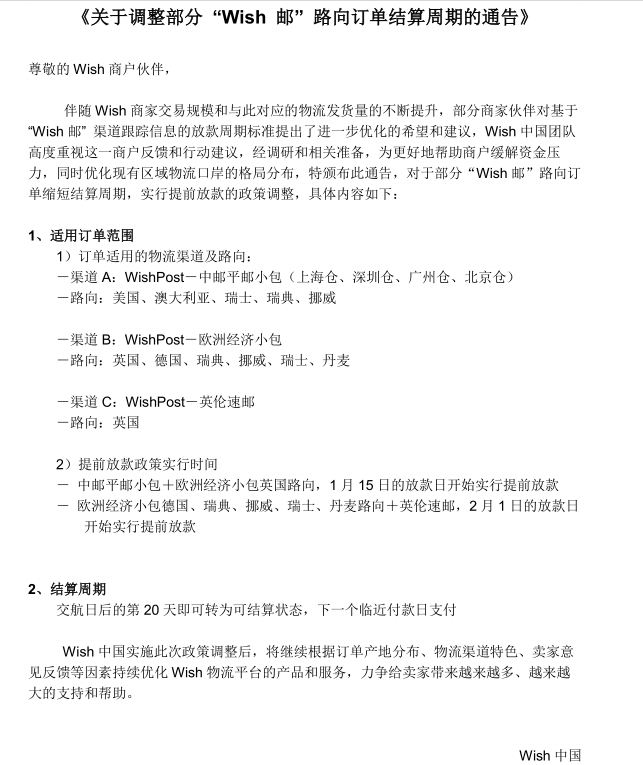 《关于调整部分“Wish 邮”路向订单结算周期的通告》

尊敬的 Wish 商户伙伴，

伴随 Wish 商家交易规模和与此对应的物流发货量的不断提升，部分商家伙伴对基于“Wish 邮”渠道跟踪信息的放款周期标准提出了进一步优化的希望和建议，Wish 中国团队高度重视这一商户反馈和行动建议，经调研和相关准备，为更好地帮助商户缓解资金压力，同时优化现有区域物流口岸的格局分布，特颁布此通告，对于部分“Wish 邮”路向订单缩短结算周期，实行提前放款的政策调整，具体内容如下：

1、适用订单范围
1）订单适用的物流渠道及路向：
－渠道 A：WishPost－中邮平邮小包（上海仓、深圳仓、广州仓、北京仓）
－路向：美国、澳大利亚、瑞士、瑞典、挪威

－渠道 B：WishPost－欧洲经济小包
－路向：英国、德国、瑞典、挪威、瑞士、丹麦

－渠道 C：WishPost－英伦速邮
－路向：英国

2）提前放款政策实行时间
－ 中邮平邮小包＋欧洲经济小包英国路向，1 月 15 日的放款日开始实行提前放款
－ 欧洲经济小包德国、瑞典、挪威、瑞士、丹麦路向＋英伦速邮，2 月 1 日的放款日开始实行提前放款

2、结算周期
交航日后的第 20 天即可转为可结算状态，下一个临近付款日支付

Wish 中国实施此次政策调整后，将继续根据订单产地分布、物流渠道特色、卖家意见反馈等因素持续优化 Wish 物流平台的产品和服务，力争给卖家带来越来越多、越来越大的支持和帮助。

Wish 中国